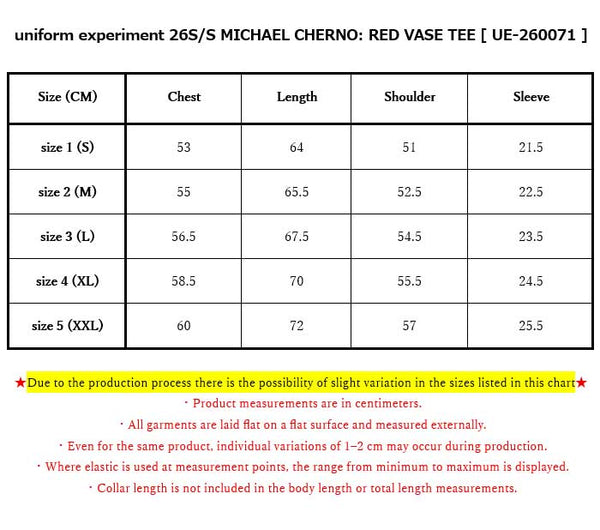 uniform experiment 26S/S MICHAEL CHERNO: RED VASE TEE [ UE-260071 ]

| Size (CM) | Chest | Length | Shoulder | Sleeve |
|---|---|---|---|---|
| size 1 (S) | 53 | 64 | 51 | 21.5 |
| size 2 (M) | 55 | 65.5 | 52.5 | 22.5 |
| size 3 (L) | 56.5 | 67.5 | 54.5 | 23.5 |
| size 4 (XL) | 58.5 | 70 | 55.5 | 24.5 |
| size 5 (XXL) | 60 | 72 | 57 | 25.5 |

★Due to the production process there is the possibility of slight variation in the sizes listed in this chart★
・Product measurements are in centimeters.
・All garments are laid flat on a flat surface and measured externally.
・Even for the same product, individual variations of 1–2 cm may occur during production.
・Where elastic is used at measurement points, the range from minimum to maximum is displayed.
・Collar length is not included in the body length or total length measurements.